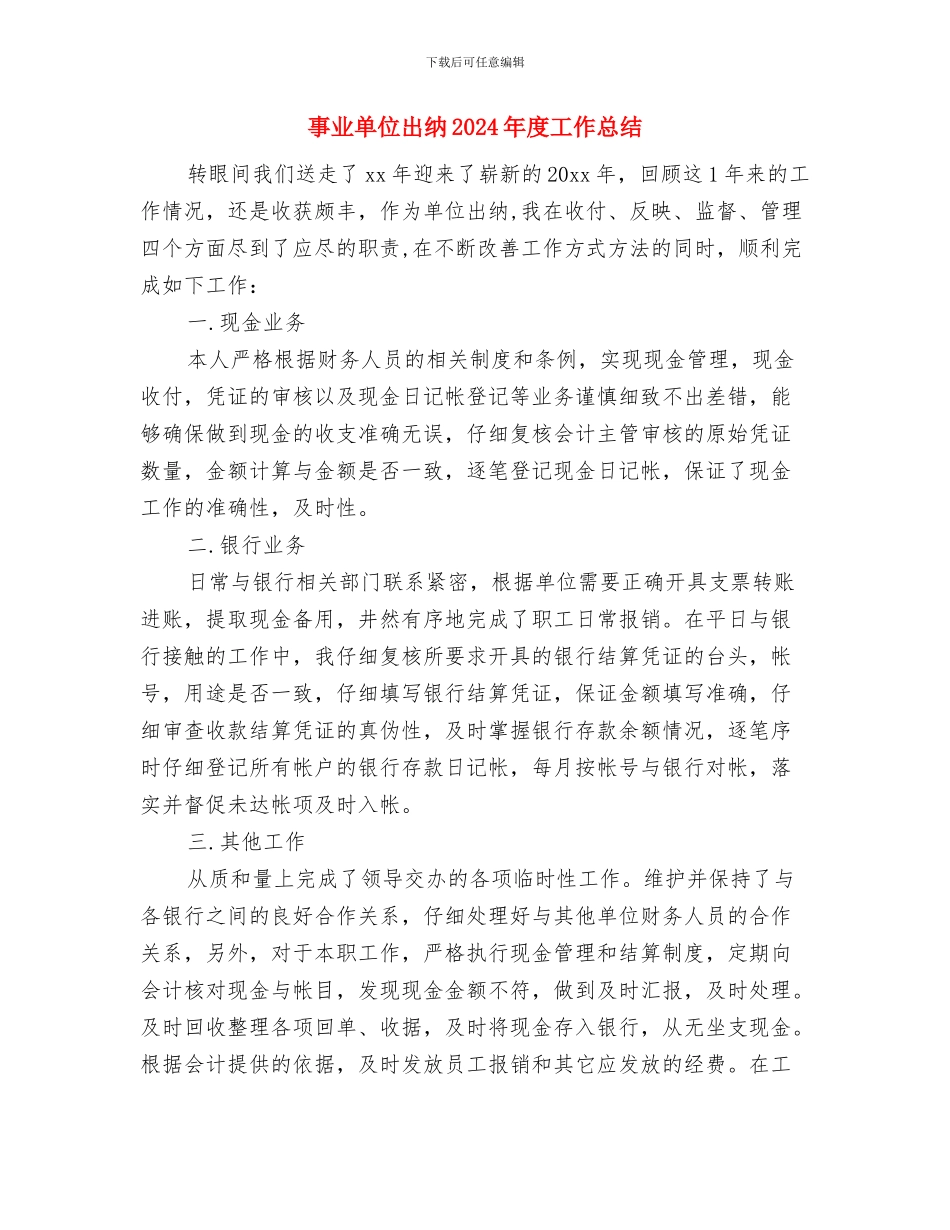 下载后可任意编辑

事业单位出纳2024年度工作总结

转眼间我们送走了xx年迎来了崭新的20xx年，回顾这1年来的工作情况，还是收获颇丰，作为单位出纳,我在收付、反映、监督、管理四个方面尽到了应尽的职责,在不断改善工作方式方法的同时，顺利完成如下工作：

一.现金业务

本人严格根据财务人员的相关制度和条例，实现现金管理，现金收付，凭证的审核以及现金日记帐登记等业务谨慎细致不出差错，能够确保做到现金的收支准确无误，仔细复核会计主管审核的原始凭证数量，金额计算与金额是否一致，逐笔登记现金日记帐，保证了现金工作的准确性，及时性。

二.银行业务

日常与银行相关部门联系紧密，根据单位需要正确开具支票转账进账，提取现金备用，井然有序地完成了职工日常报销。在平日与银行接触的工作中，我仔细复核所要求开具的银行结算凭证的台头，帐号，用途是否一致，仔细填写银行结算凭证，保证金额填写准确，仔细审查收款结算凭证的真伪性，及时掌握银行存款余额情况，逐笔序时仔细登记所有帐户的银行存款日记帐，每月按帐号与银行对帐，落实并督促未达帐项及时入帐。

三.其他工作

从质和量上完成了领导交办的各项临时性工作。维护并保持了与各银行之间的良好合作关系，仔细处理好与其他单位财务人员的合作关系，另外，对于本职工作，严格执行现金管理和结算制度，定期向会计核对现金与帐目，发现现金金额不符，做到及时汇报，及时处理。及时回收整理各项回单、收据，及时将现金存入银行，从无坐支现金。根据会计提供的依据，及时发放员工报销和其它应发放的经费。在工